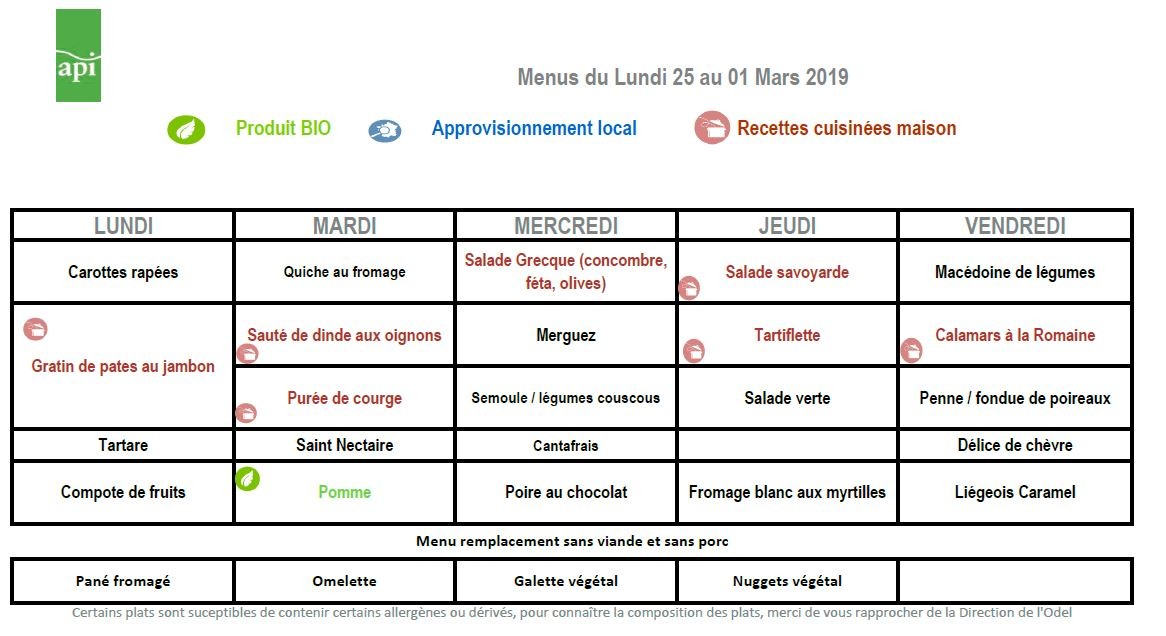 api

Menus du Lundi 25 au 01 Mars 2019

Produit BIO
Approvisionnement local
Recettes cuisinées maison

| LUNDI | MARDI | MERCREDI | JEUDI | VENDREDI |
|---|---|---|---|---|
| Carottes rapées | Quiche au fromage | Salade Grecque (concombre, féta, olives) | Salade savoyarde | Macédoine de légumes |
| Gratin de pates au jambon | Sauté de dinde aux oignons | Merguez | Tartiflette | Calamars à la Romaine |
| | Purée de courge | Semoule / légumes couscous | Salade verte | Penne / fondue de poireaux |
| Tartare | Saint Nectaire | Cantafrais | | Délice de chèvre |
| Compote de fruits | Pomme | Poire au chocolat | Fromage blanc aux myrtilles | Liégeois Caramel |

Menu remplacement sans viande et sans porc

| Pané fromagé | Omelette | Galette végétal | Nuggets végétal | |
|---|---|---|---|---|

Certains plats sont suceptibles de contenir certains allergènes ou dérivés, pour connaître la composition des plats, merci de vous rapprocher de la Direction de l'Odel